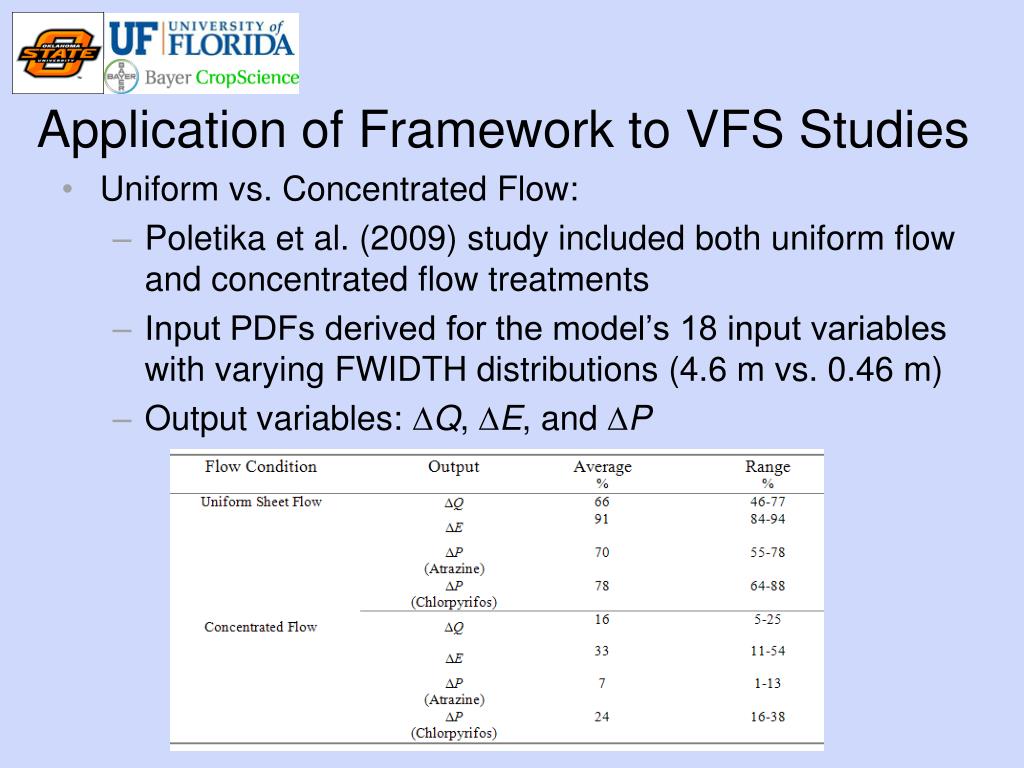 OKLAHOMA STATE UNIVERSITY

UF UNIVERSITY of FLORIDA

BAYER Bayer CropScience

Application of Framework to VFS Studies

• Uniform vs. Concentrated Flow:
 – Poletika et al. (2009) study included both uniform flow and concentrated flow treatments
 – Input PDFs derived for the model's 18 input variables with varying FWIDTH distributions (4.6 m vs. 0.46 m)
 – Output variables: $\Delta Q$, $\Delta E$, and $\Delta P$

| Flow Condition | Output | Average % | Range % |
|---|---|---|---|
| Uniform Sheet Flow | $\Delta Q$ | 66 | 46-77 |
| | $\Delta E$ | 91 | 84-94 |
| | $\Delta P$ (Atrazine) | 70 | 55-78 |
| | $\Delta P$ (Chlorpyrifos) | 78 | 64-88 |
| Concentrated Flow | $\Delta Q$ | 16 | 5-25 |
| | $\Delta E$ | 33 | 11-54 |
| | $\Delta P$ (Atrazine) | 7 | 1-13 |
| | $\Delta P$ (Chlorpyrifos) | 24 | 16-38 |